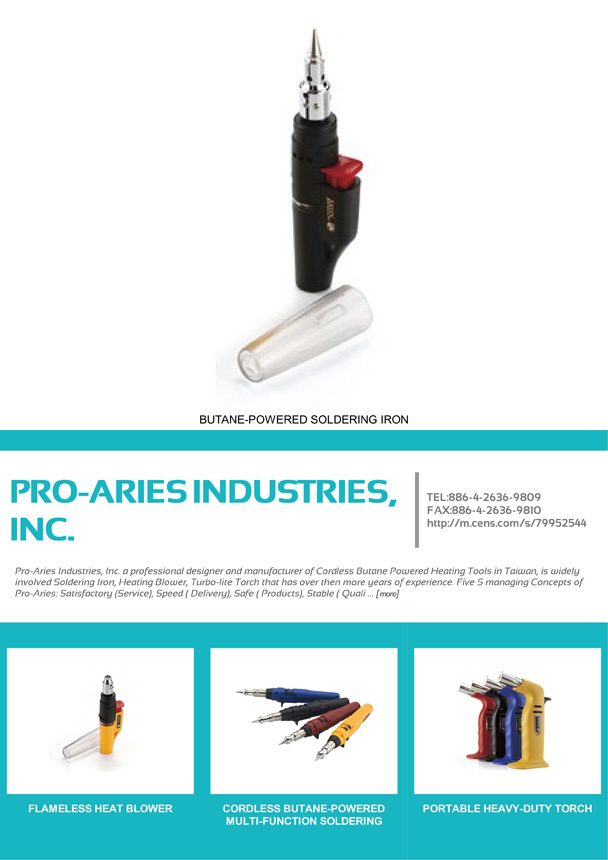 BUTANE-POWERED SOLDERING IRON

PRO-ARIES INDUSTRIES, INC.

TEL:886-4-2636-9809
FAX:886-4-2636-9810
http://m.cens.com/s/79952544

Pro-Aries Industries, Inc. a professional designer and manufacturer of Cordless Butane Powered Heating Tools in Taiwan, is widely involved Soldering Iron, Heating Blower, Turbo-lite Torch that has over then more years of experience. Five S managing Concepts of Pro-Aries: Satisfactory (Service), Speed ( Delivery), Safe ( Products), Stable ( Quali ... [more]

FLAMELESS HEAT BLOWER

CORDLESS BUTANE-POWERED MULTI-FUNCTION SOLDERING

PORTABLE HEAVY-DUTY TORCH